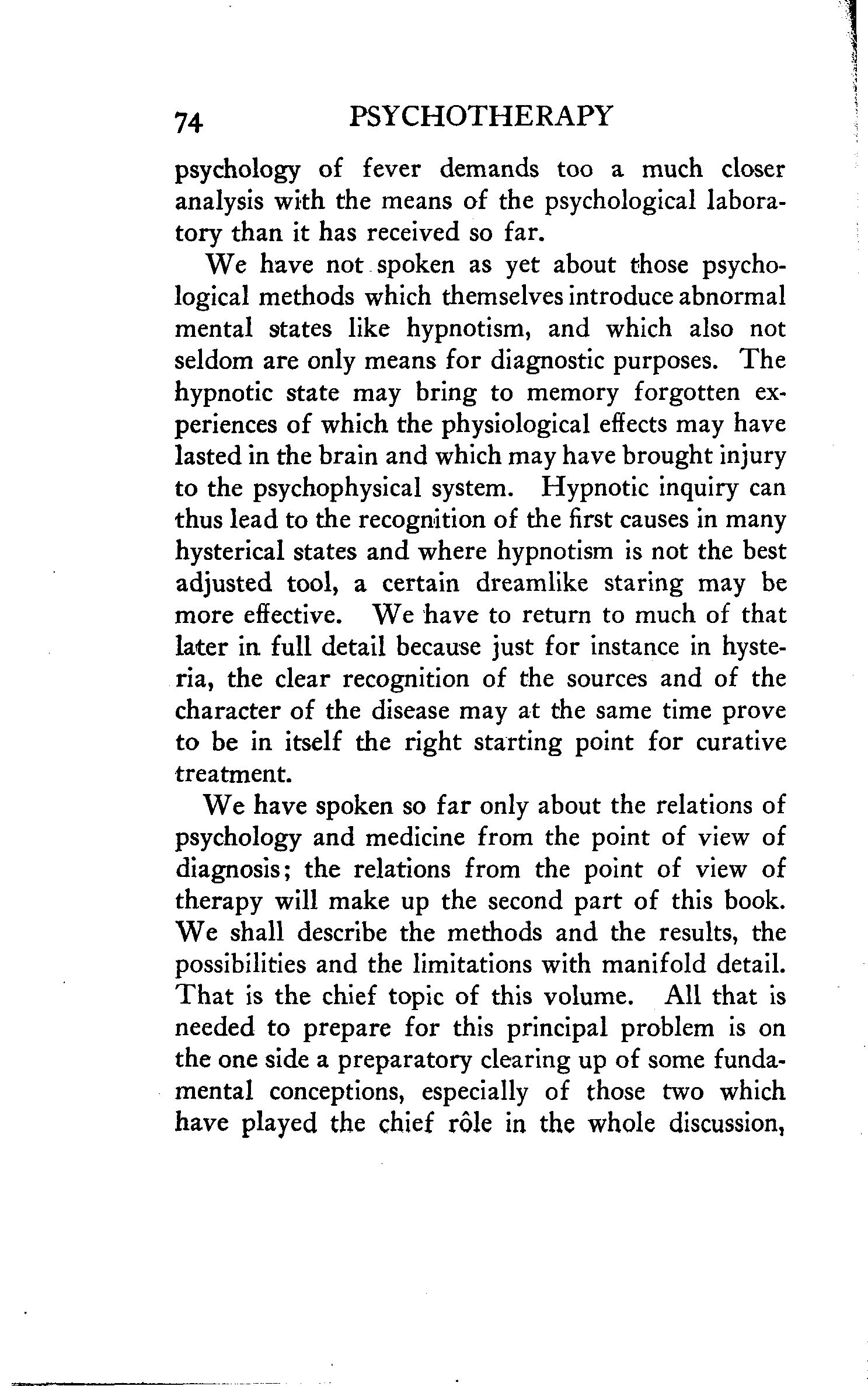 74 PSYCHOTHERAPY

psychology of fever demands too a much closer analysis with the means of the psychological laboratory than it has received so far.

We have not spoken as yet about those psychological methods which themselves introduce abnormal mental states like hypnotism, and which also not seldom are only means for diagnostic purposes. The hypnotic state may bring to memory forgotten experiences of which the physiological effects may have lasted in the brain and which may have brought injury to the psychophysical system. Hypnotic inquiry can thus lead to the recognition of the first causes in many hysterical states and where hypnotism is not the best adjusted tool, a certain dreamlike staring may be more effective. We have to return to much of that later in full detail because just for instance in hysteria, the clear recognition of the sources and of the character of the disease may at the same time prove to be in itself the right starting point for curative treatment.

We have spoken so far only about the relations of psychology and medicine from the point of view of diagnosis; the relations from the point of view of therapy will make up the second part of this book. We shall describe the methods and the results, the possibilities and the limitations with manifold detail. That is the chief topic of this volume. All that is needed to prepare for this principal problem is on the one side a preparatory clearing up of some fundamental conceptions, especially of those two which have played the chief rôle in the whole discussion,